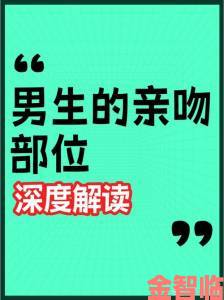 “
男生的亲吻部位
深度解读
”
金智临